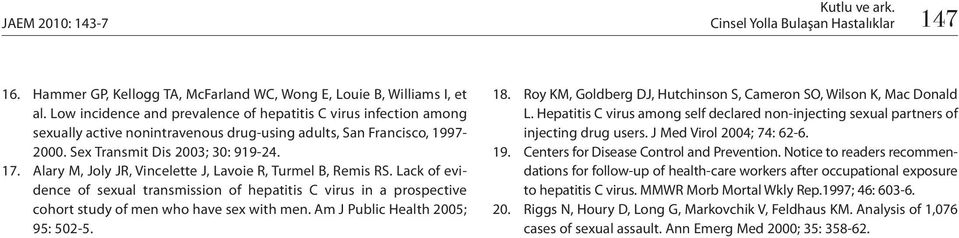 JAEM 2010: 143-7

Kutlu ve ark.
Cinsel Yolla Bulaşan Hastalıklar 147

16. Hammer GP, Kellogg TA, McFarland WC, Wong E, Louie B, Williams I, et al. Low incidence and prevalence of hepatitis C virus infection among sexually active nonintravenous drug-using adults, San Francisco, 1997-2000. Sex Transmit Dis 2003; 30: 919-24.

17. Alary M, Joly JR, Vincelette J, Lavoie R, Turmel B, Remis RS. Lack of evidence of sexual transmission of hepatitis C virus in a prospective cohort study of men who have sex with men. Am J Public Health 2005; 95: 502-5.

18. Roy KM, Goldberg DJ, Hutchinson S, Cameron SO, Wilson K, Mac Donald L. Hepatitis C virus among self declared non-injecting sexual partners of injecting drug users. J Med Virol 2004; 74: 62-6.

19. Centers for Disease Control and Prevention. Notice to readers recommendations for follow-up of health-care workers after occupational exposure to hepatitis C virus. MMWR Morb Mortal Wkly Rep.1997; 46: 603-6.

20. Riggs N, Houry D, Long G, Markovchik V, Feldhaus KM. Analysis of 1,076 cases of sexual assault. Ann Emerg Med 2000; 35: 358-62.